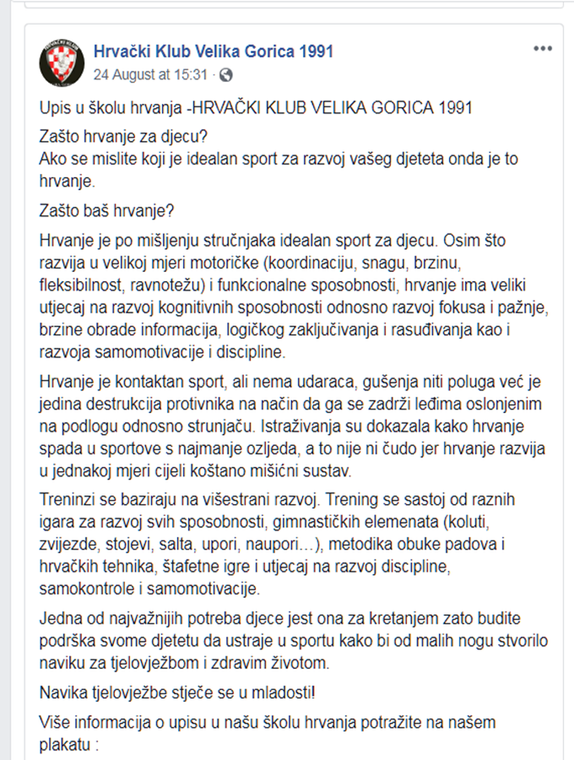 Hrvački Klub Velika Gorica 1991
24 August at 15:31 ·

Upis u školu hrvanja -HRVAČKI KLUB VELIKA GORICA 1991

Zašto hrvanje za djecu?
Ako se mislite koji je idealan sport za razvoj vašeg djeteta onda je to hrvanje.

Zašto baš hrvanje?

Hrvanje je po mišljenju stručnjaka idealan sport za djecu. Osim što razvija u velikoj mjeri motoričke (koordinaciju, snagu, brzinu, fleksibilnost, ravnotežu) i funkcionalne sposobnosti, hrvanje ima veliki utjecaj na razvoj kognitivnih sposobnosti odnosno razvoj fokusa i pažnje, brzine obrade informacija, logičkog zaključivanja i rasuđivanja kao i razvoja samomotivacije i discipline.

Hrvanje je kontaktan sport, ali nema udaraca, gušenja niti poluga već je jedina destrukcija protivnika na način da ga se zadrži leđima oslonjenim na podlogu odnosno strunjaču. Istraživanja su dokazala kako hrvanje spada u sportove s najmanje ozljeda, a to nije ni čudo jer hrvanje razvija u jednakoj mjeri cijeli koštano mišićni sustav.

Treninzi se baziraju na višestrani razvoj. Trening se sastoj od raznih igara za razvoj svih sposobnosti, gimnastičkih elemenata (koluti, zvijezde, stojevi, salta, upori, naupori…), metodika obuke padova i hrvačkih tehnika, štafetne igre i utjecaj na razvoj discipline, samokontrole i samomotivacije.

Jedna od najvažnijih potreba djece jest ona za kretanjem zato budite podrška svome djetetu da ustraje u sportu kako bi od malih nogu stvorilo naviku za tjelovježbom i zdravim životom.

Navika tjelovježbe stječe se u mladosti!

Više informacija o upisu u našu školu hrvanja potražite na našem plakatu :